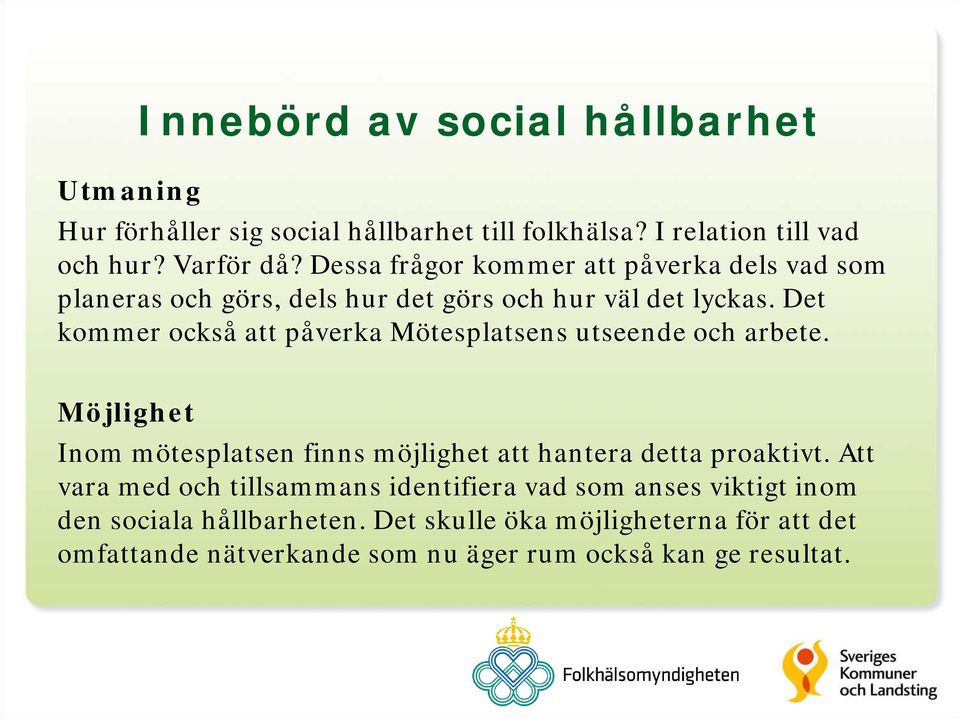 Innebörd av social hållbarhet

Utmaning

Hur förhåller sig social hållbarhet till folkhälsa? I relation till vad och hur? Varför då? Dessa frågor kommer att påverka dels vad som planeras och görs, dels hur det görs och hur väl det lyckas. Det kommer också att påverka Mötesplatsens utseende och arbete.

Möjlighet

Inom mötesplatsen finns möjlighet att hantera detta proaktivt. Att vara med och tillsammans identifiera vad som anses viktigt inom den sociala hållbarheten. Det skulle öka möjligheterna för att det omfattande nätverkande som nu äger rum också kan ge resultat.

Folkhälsomyndigheten

Sveriges Kommuner och Landsting